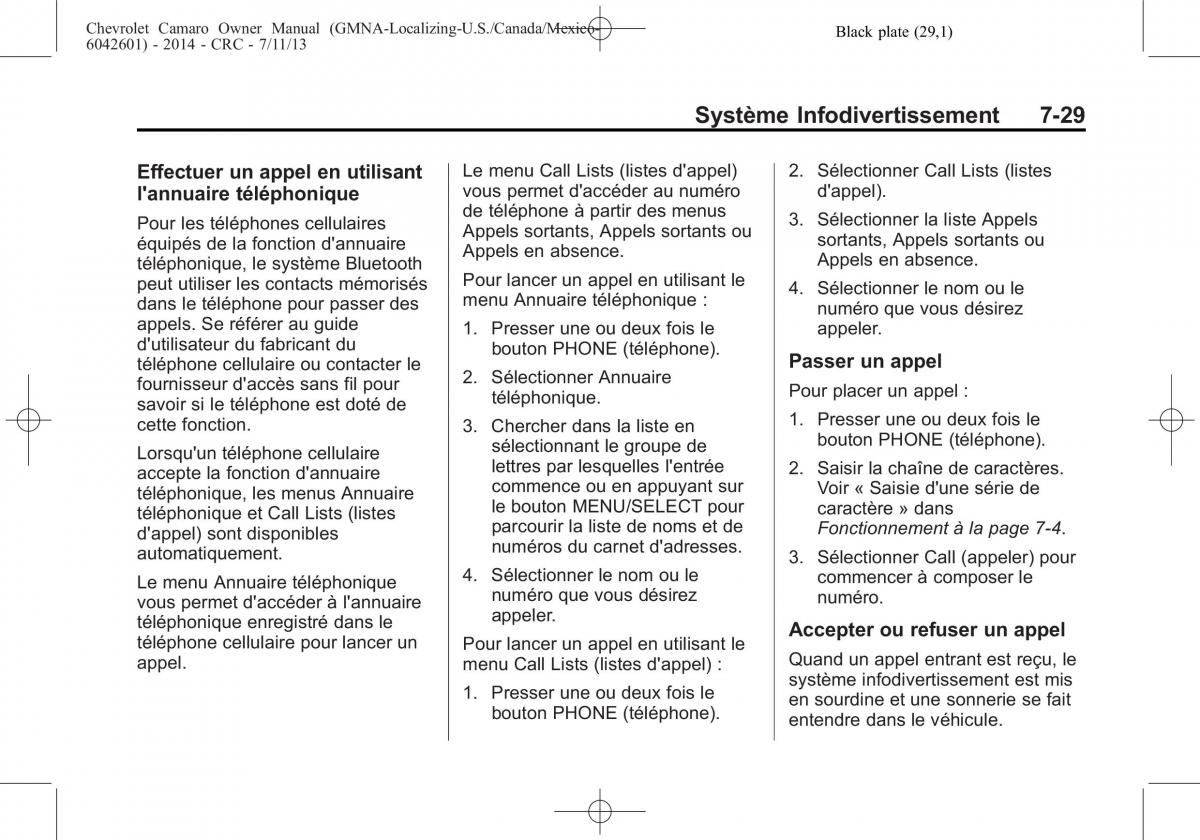 Chevrolet Camaro Owner Manual (GMNA-Localizing-U.S./Canada/Mexico-6042601) - 2014 - CRC - 7/11/13

Black plate (29,1)

Système Infodivertissement 7-29

Effectuer un appel en utilisant l'annuaire téléphonique

Pour les téléphones cellulaires équipés de la fonction d'annuaire téléphonique, le système Bluetooth peut utiliser les contacts mémorisés dans le téléphone pour passer des appels. Se référer au guide d'utilisateur du fabricant du téléphone cellulaire ou contacter le fournisseur d'accès sans fil pour savoir si le téléphone est doté de cette fonction.

Lorsqu'un téléphone cellulaire accepte la fonction d'annuaire téléphonique, les menus Annuaire téléphonique et Call Lists (listes d'appel) sont disponibles automatiquement.

Le menu Annuaire téléphonique vous permet d'accéder à l'annuaire téléphonique enregistré dans le téléphone cellulaire pour lancer un appel.

Le menu Call Lists (listes d'appel) vous permet d'accéder au numéro de téléphone à partir des menus Appels sortants, Appels sortants ou Appels en absence.

Pour lancer un appel en utilisant le menu Annuaire téléphonique :

1. Presser une ou deux fois le bouton PHONE (téléphone).

2. Sélectionner Annuaire téléphonique.

3. Chercher dans la liste en sélectionnant le groupe de lettres par lesquelles l'entrée commence ou en appuyant sur le bouton MENU/SELECT pour parcourir la liste de noms et de numéros du carnet d'adresses.

4. Sélectionner le nom ou le numéro que vous désirez appeler.

Pour lancer un appel en utilisant le menu Call Lists (listes d'appel) :

1. Presser une ou deux fois le bouton PHONE (téléphone).

2. Sélectionner Call Lists (listes d'appel).

3. Sélectionner la liste Appels sortants, Appels sortants ou Appels en absence.

4. Sélectionner le nom ou le numéro que vous désirez appeler.

Passer un appel

Pour placer un appel :

1. Presser une ou deux fois le bouton PHONE (téléphone).

2. Saisir la chaîne de caractères. Voir « Saisie d'une série de caractère » dans Fonctionnement à la page 7-4.

3. Sélectionner Call (appeler) pour commencer à composer le numéro.

Accepter ou refuser un appel

Quand un appel entrant est reçu, le système infodivertissement est mis en sourdine et une sonnerie se fait entendre dans le véhicule.